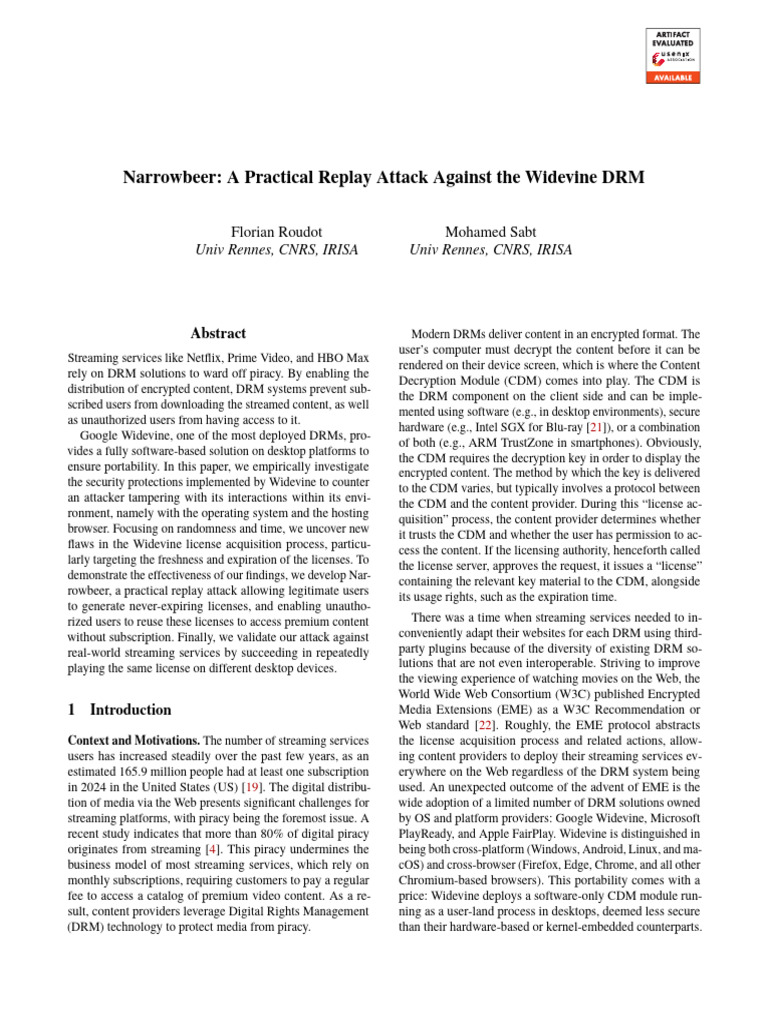 ARTIFACT EVALUATED
usenix ASSOCIATION
AVAILABLE

Narrowbeer: A Practical Replay Attack Against the Widevine DRM

Florian Roudot
Univ Rennes, CNRS, IRISA

Mohamed Sabt
Univ Rennes, CNRS, IRISA

Abstract

Streaming services like Netflix, Prime Video, and HBO Max rely on DRM solutions to ward off piracy. By enabling the distribution of encrypted content, DRM systems prevent subscribed users from downloading the streamed content, as well as unauthorized users from having access to it.

Google Widevine, one of the most deployed DRMs, provides a fully software-based solution on desktop platforms to ensure portability. In this paper, we empirically investigate the security protections implemented by Widevine to counter an attacker tampering with its interactions within its environment, namely with the operating system and the hosting browser. Focusing on randomness and time, we uncover new flaws in the Widevine license acquisition process, particularly targeting the freshness and expiration of the licenses. To demonstrate the effectiveness of our findings, we develop Narrowbeer, a practical replay attack allowing legitimate users to generate never-expiring licenses, and enabling unauthorized users to reuse these licenses to access premium content without subscription. Finally, we validate our attack against real-world streaming services by succeeding in repeatedly playing the same license on different desktop devices.

1 Introduction

Context and Motivations. The number of streaming services users has increased steadily over the past few years, as an estimated 165.9 million people had at least one subscription in 2024 in the United States (US) [19]. The digital distribution of media via the Web presents significant challenges for streaming platforms, with piracy being the foremost issue. A recent study indicates that more than 80% of digital piracy originates from streaming [4]. This piracy undermines the business model of most streaming services, which rely on monthly subscriptions, requiring customers to pay a regular fee to access a catalog of premium video content. As a result, content providers leverage Digital Rights Management (DRM) technology to protect media from piracy.

Modern DRMs deliver content in an encrypted format. The user's computer must decrypt the content before it can be rendered on their device screen, which is where the Content Decryption Module (CDM) comes into play. The CDM is the DRM component on the client side and can be implemented using software (e.g., in desktop environments), secure hardware (e.g., Intel SGX for Blu-ray [21]), or a combination of both (e.g., ARM TrustZone in smartphones). Obviously, the CDM requires the decryption key in order to display the encrypted content. The method by which the key is delivered to the CDM varies, but typically involves a protocol between the CDM and the content provider. During this "license acquisition" process, the content provider determines whether it trusts the CDM and whether the user has permission to access the content. If the licensing authority, henceforth called the license server, approves the request, it issues a "license" containing the relevant key material to the CDM, alongside its usage rights, such as the expiration time.

There was a time when streaming services needed to inconveniently adapt their websites for each DRM using third-party plugins because of the diversity of existing DRM solutions that are not even interoperable. Striving to improve the viewing experience of watching movies on the Web, the World Wide Web Consortium (W3C) published Encrypted Media Extensions (EME) as a W3C Recommendation or Web standard [22]. Roughly, the EME protocol abstracts the license acquisition process and related actions, allowing content providers to deploy their streaming services everywhere on the Web regardless of the DRM system being used. An unexpected outcome of the advent of EME is the wide adoption of a limited number of DRM solutions owned by OS and platform providers: Google Widevine, Microsoft PlayReady, and Apple FairPlay. Widevine is distinguished in being both cross-platform (Windows, Android, Linux, and macOS) and cross-browser (Firefox, Edge, Chrome, and all other Chromium-based browsers). This portability comes with a price: Widevine deploys a software-only CDM module running as a user-land process in desktops, deemed less secure than their hardware-based or kernel-embedded counterparts.